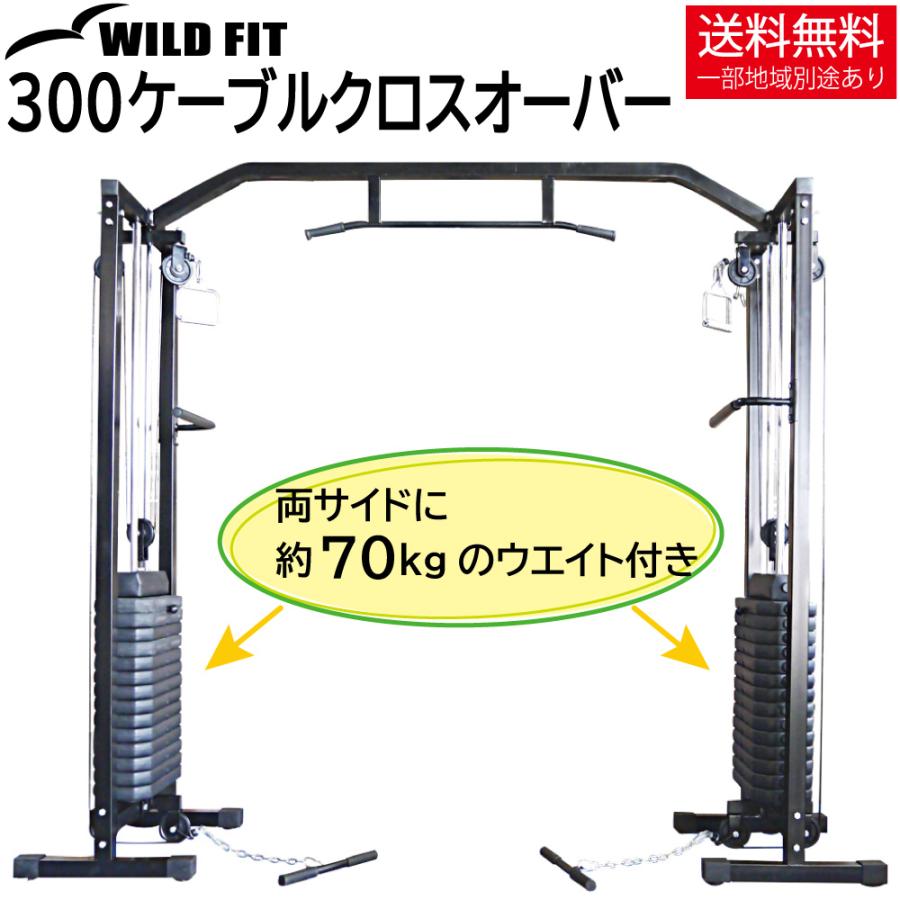 WILD FIT
300ケーブルクロスオーバー

送料無料
一部地域別途あり

両サイドに
約70kgのウエイト付き